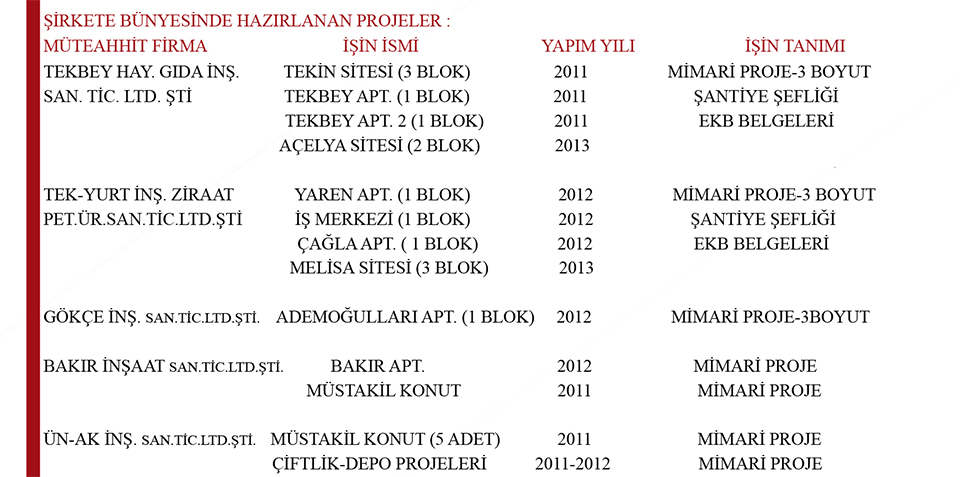 ŞİRKETE BÜNYESİNDE HAZIRLANAN PROJELER :

| MÜTEAHHİT FİRMA | İŞİN İSMİ | YAPIM YILI | İŞİN TANIMI |
|---|---|---|---|
| TEKBEY HAY. GIDA İNŞ. | TEKİN SİTESİ (3 BLOK) | 2011 | MİMARİ PROJE-3 BOYUT |
| SAN. TİC. LTD. ŞTİ | TEKBEY APT. (1 BLOK) | 2011 | ŞANTİYE ŞEFLİĞİ |
| | TEKBEY APT. 2 (1 BLOK) | 2011 | EKB BELGELERİ |
| | AÇELYA SİTESİ (2 BLOK) | 2013 | |
| TEK-YURT İNŞ. ZİRAAT | YAREN APT. (1 BLOK) | 2012 | MİMARİ PROJE-3 BOYUT |
| PET.ÜR.SAN.TİC.LTD.ŞTİ | İŞ MERKEZİ (1 BLOK) | 2012 | ŞANTİYE ŞEFLİĞİ |
| | ÇAĞLA APT. ( 1 BLOK) | 2012 | EKB BELGELERİ |
| | MELİSA SİTESİ (3 BLOK) | 2013 | |
| GÖKÇE İNŞ. SAN.TİC.LTD.ŞTİ. | ADEMOĞULLARI APT. (1 BLOK) | 2012 | MİMARİ PROJE-3BOYUT |
| BAKIR İNŞAAT SAN.TİC.LTD.ŞTİ. | BAKIR APT. | 2012 | MİMARİ PROJE |
| | MÜSTAKİL KONUT | 2011 | MİMARİ PROJE |
| ÜN-AK İNŞ. SAN.TİC.LTD.ŞTİ. | MÜSTAKİL KONUT (5 ADET) | 2011 | MİMARİ PROJE |
| | ÇİFTLİK-DEPO PROJELERİ | 2011-2012 | MİMARİ PROJE |